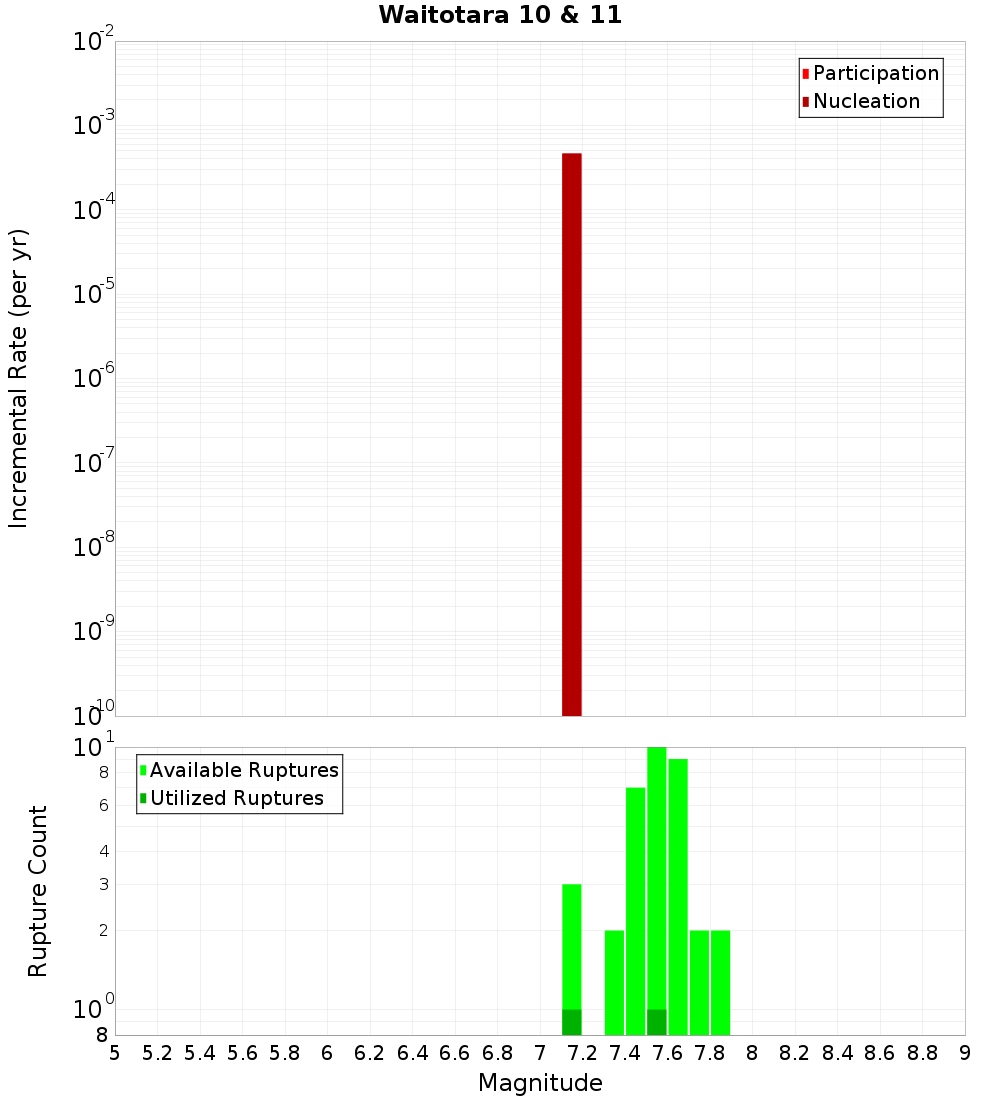 Waitotara 10 & 11

Participation
Nucleation

Incremental Rate (per yr)

$10^{-2}$
$10^{-3}$
$10^{-4}$
$10^{-5}$
$10^{-6}$
$10^{-7}$
$10^{-8}$
$10^{-9}$
$10^{-10}$

Available Ruptures
Utilized Ruptures

Rupture Count

$10^{1}$
8
6
4
3
2
$10^{0}$
8

5 5.2 5.4 5.6 5.8 6 6.2 6.4 6.6 6.8 7 7.2 7.4 7.6 7.8 8 8.2 8.4 8.6 8.8 9

Magnitude